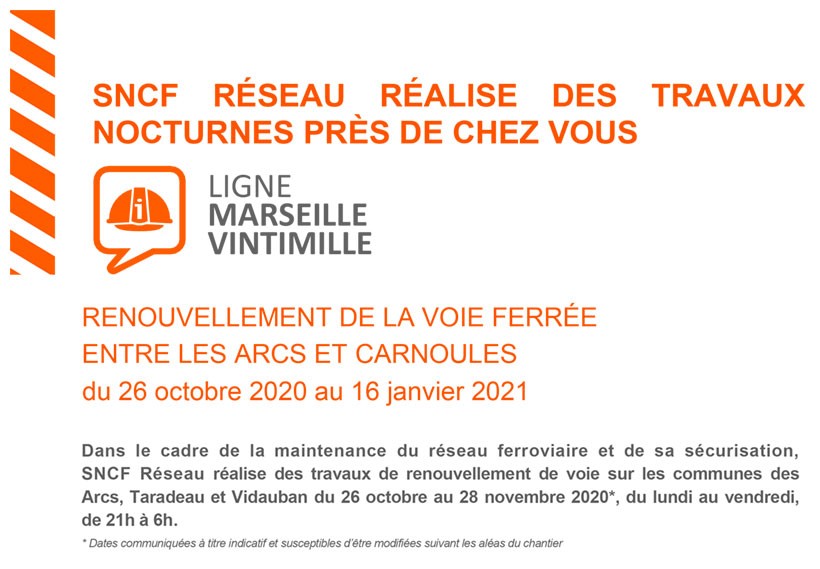 SNCF RÉSEAU RÉALISE DES TRAVAUX NOCTURNES PRÈS DE CHEZ VOUS

i

LIGNE
MARSEILLE
VINTIMILLE

RENOUVELLEMENT DE LA VOIE FERRÉE
ENTRE LES ARCS ET CARNOULES
du 26 octobre 2020 au 16 janvier 2021

Dans le cadre de la maintenance du réseau ferroviaire et de sa sécurisation, SNCF Réseau réalise des travaux de renouvellement de voie sur les communes des Arcs, Taradeau et Vidauban du 26 octobre au 28 novembre 2020*, du lundi au vendredi, de 21h à 6h.

* Dates communiquées à titre indicatif et susceptibles d'être modifiées suivant les aléas du chantier